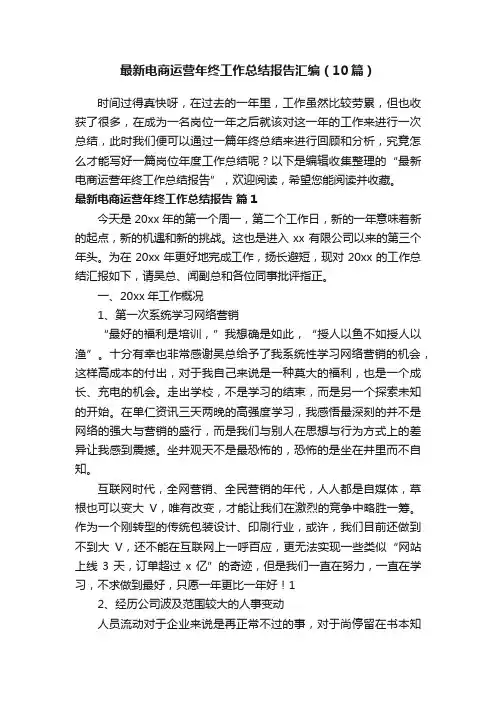 最新电商运营年终工作总结报告汇编（10篇）

时间过得真快呀，在过去的一年里，工作虽然比较劳累，但也收获了很多，在成为一名岗位一年之后就该对这一年的工作来进行一次总结，此时我们便可以通过一篇年终总结来进行回顾和分析，究竟怎么才能写好一篇岗位年度工作总结呢？以下是编辑收集整理的“最新电商运营年终工作总结报告”，欢迎阅读，希望您能阅读并收藏。

最新电商运营年终工作总结报告 篇1

今天是 20xx 年的第一个周一，第二个工作日，新的一年意味着新的起点，新的机遇和新的挑战。这也是进入 xx 有限公司以来的第三个年头。为在 20xx 年更好地完成工作，扬长避短，现对 20xx 的工作总结汇报如下，请吴总、闻副总和各位同事批评指正。

一、20xx 年工作概况

1、第一次系统学习网络营销

“最好的福利是培训，”我想确是如此，“授人以鱼不如授人以渔”。十分有幸也非常感谢吴总给予了我系统性学习网络营销的机会，这样高成本的付出，对于我自己来说是一种莫大的福利，也是一个成长、充电的机会。走出学校，不是学习的结束，而是另一个探索未知的开始。在单仁资讯三天两晚的高强度学习，我感悟最深刻的并不是网络的强大与营销的盛行，而是我们与别人在思想与行为方式上的差异让我感到震撼。坐井观天不是最恐怖的，恐怖的是坐在井里而不自知。

互联网时代，全网营销、全民营销的年代，人人都是自媒体，草根也可以变大 V，唯有改变，才能让我们在激烈的竞争中略胜一筹。作为一个刚转型的传统包装设计、印刷行业，或许，我们目前还做到不到大 V，还不能在互联网上一呼百应，更无法实现一些类似“网站上线 3 天，订单超过 x 亿”的奇迹，但是我们一直在努力，一直在学习，不求做到最好，只愿一年更比一年好！1

2、经历公司波及范围较大的人事变动

人员流动对于企业来说是再正常不过的事，对于尚停留在书本知